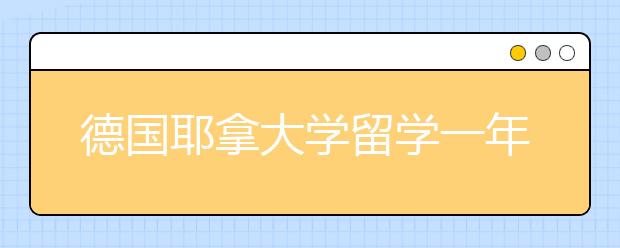 德国耶拿大学留学一年